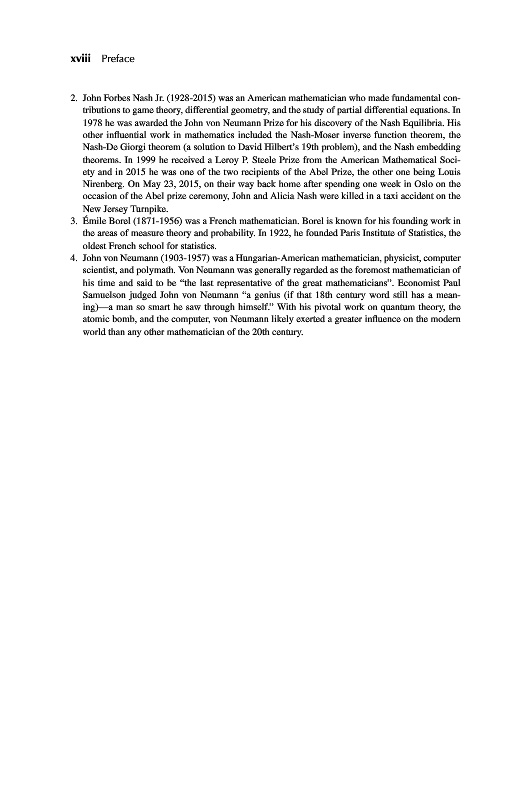 xviii Preface

2. John Forbes Nash Jr. (1928-2015) was an American mathematician who made fundamental contributions to game theory, differential geometry, and the study of partial differential equations. In 1978 he was awarded the John von Neumann Prize for his discovery of the Nash Equilibria. His other influential work in mathematics included the Nash-Moser inverse function theorem, the Nash-De Giorgi theorem (a solution to David Hilbert's 19th problem), and the Nash embedding theorems. In 1999 he received a Leroy P. Steele Prize from the American Mathematical Society and in 2015 he was one of the two recipients of the Abel Prize, the other one being Louis Nirenberg. On May 23, 2015, on their way back home after spending one week in Oslo on the occasion of the Abel prize ceremony, John and Alicia Nash were killed in a taxi accident on the New Jersey Turnpike.
3. Émile Borel (1871-1956) was a French mathematician. Borel is known for his founding work in the areas of measure theory and probability. In 1922, he founded Paris Institute of Statistics, the oldest French school for statistics.
4. John von Neumann (1903-1957) was a Hungarian-American mathematician, physicist, computer scientist, and polymath. Von Neumann was generally regarded as the foremost mathematician of his time and said to be "the last representative of the great mathematicians". Economist Paul Samuelson judged John von Neumann "a genius (if that 18th century word still has a meaning)—a man so smart he saw through himself." With his pivotal work on quantum theory, the atomic bomb, and the computer, von Neumann likely exerted a greater influence on the modern world than any other mathematician of the 20th century.